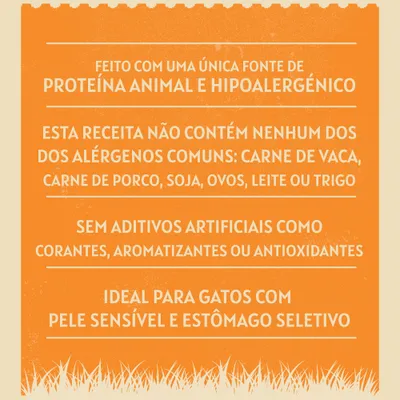 FEITO COM UMA ÚNICA FONTE DE
PROTEÍNA ANIMAL E HIPOALERGÉNICO

ESTA RECEITA NÃO CONTÉM NENHUM DOS DOS ALÉRGENOS COMUNS: CARNE DE VACA, CARNE DE PORCO, SOJA, OVOS, LEITE OU TRIGO

SEM ADITIVOS ARTIFICIAIS COMO CORANTES, AROMATIZANTES OU ANTIOXIDANTES

IDEAL PARA GATOS COM PELE SENSÍVEL E ESTÔMAGO SELETIVO